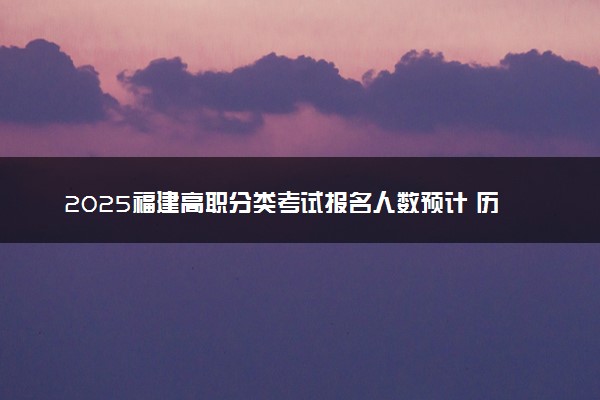 2025福建高职分类考试报名人数预计 历